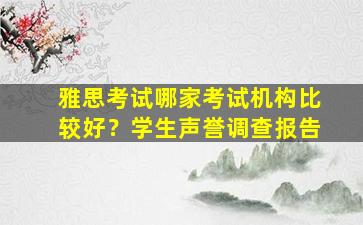 雅思考试哪家考试机构比较好？学生声誉调查报告